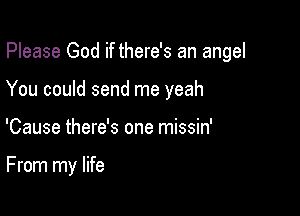 Please God if there's an angel
You could send me yeah
'Cause there's one missin'
From my life